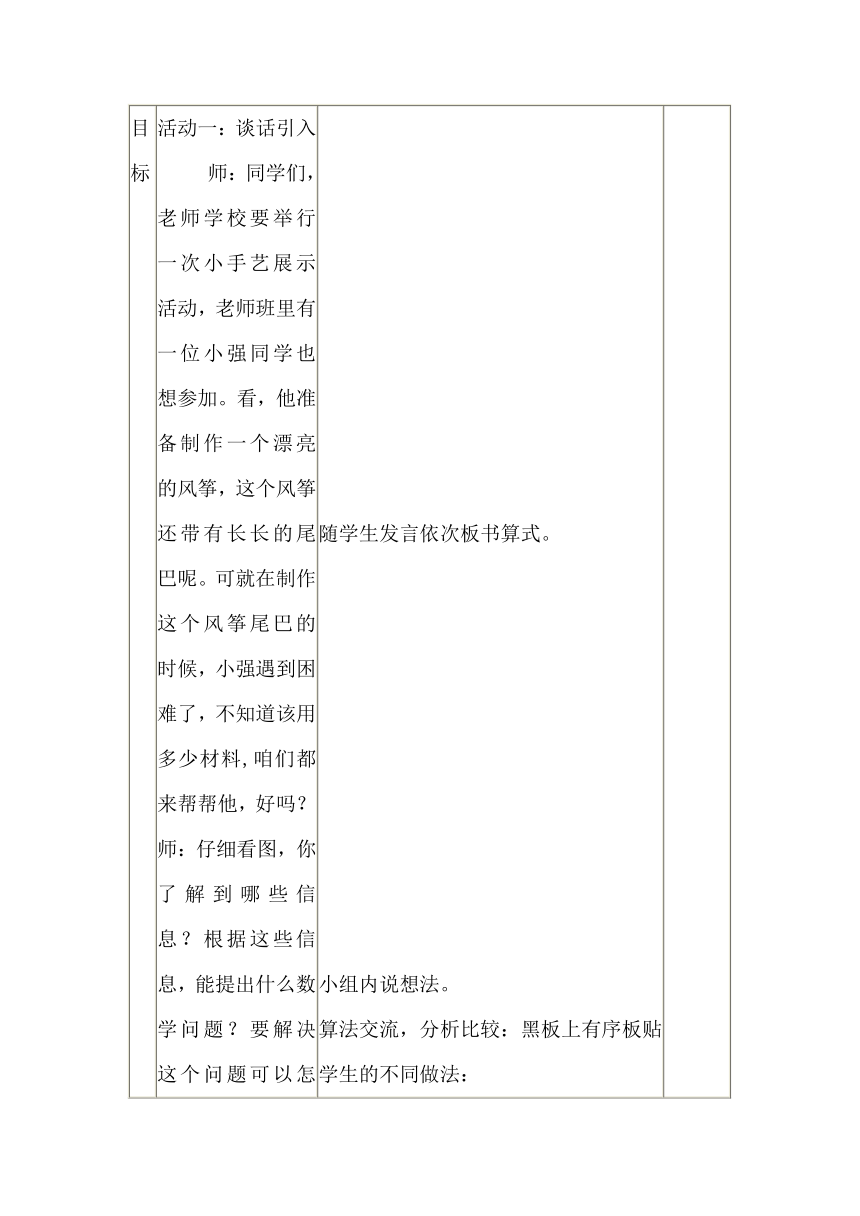 | 目标 | 活动一：谈话引入<br>师：同学们，老师学校要举行一次小手艺展示活动，老师班里有一位小强同学也想参加。看，他准备制作一个漂亮的风筝，这个风筝还带有长长的尾巴呢。可就在制作这个风筝尾巴的时候，小强遇到困难了，不知道该用多少材料,咱们都来帮帮他，好吗？<br>师：仔细看图，你了解到哪些信息？根据这些信息，能提出什么数学问题？要解决这个问题可以怎 | 随学生发言依次板书算式。<br>小组内说想法。<br>算法交流，分析比较：黑板上有序板贴学生的不同做法： | |